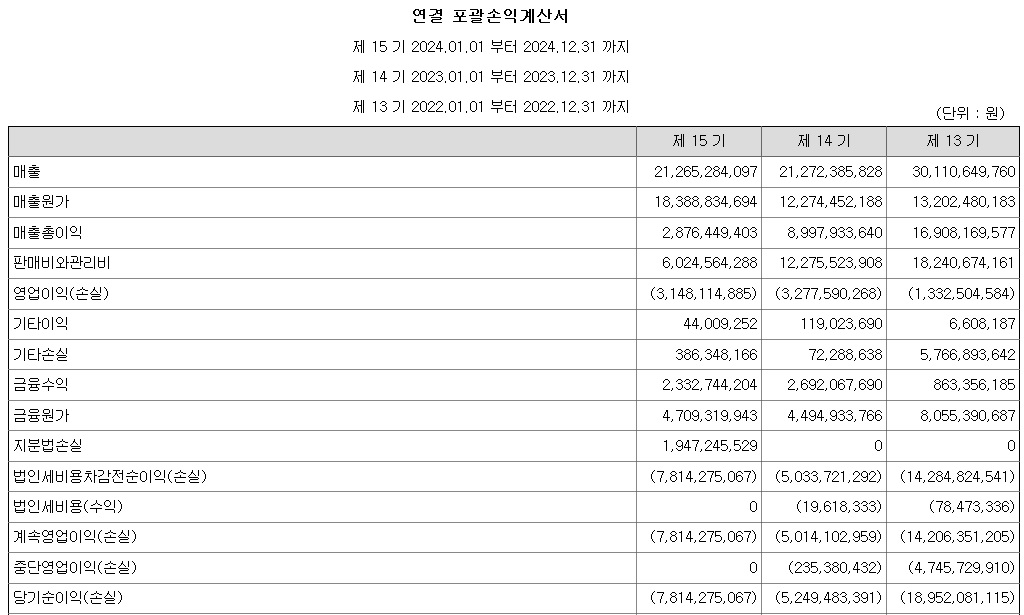 연결 포괄손익계산서

제 15 기 2024.01.01 부터 2024.12.31 까지

제 14 기 2023.01.01 부터 2023.12.31 까지

제 13 기 2022.01.01 부터 2022.12.31 까지

(단위 : 원)

| | 제 15 기 | 제 14 기 | 제 13 기 |
|---|---|---|---|
| 매출 | 21,265,284,097 | 21,272,385,828 | 30,110,649,760 |
| 매출원가 | 18,388,834,694 | 12,274,452,188 | 13,202,480,183 |
| 매출총이익 | 2,876,449,403 | 8,997,933,640 | 16,908,169,577 |
| 판매비와관리비 | 6,024,564,288 | 12,275,523,908 | 18,240,674,161 |
| 영업이익(손실) | (3,148,114,885) | (3,277,590,268) | (1,332,504,584) |
| 기타이익 | 44,009,252 | 119,023,690 | 6,608,187 |
| 기타손실 | 386,348,166 | 72,288,638 | 5,766,893,642 |
| 금융수익 | 2,332,744,204 | 2,692,067,690 | 863,356,185 |
| 금융원가 | 4,709,319,943 | 4,494,933,766 | 8,055,390,687 |
| 지분법손실 | 1,947,245,529 | 0 | 0 |
| 법인세비용차감전순이익(손실) | (7,814,275,067) | (5,033,721,292) | (14,284,824,541) |
| 법인세비용(수익) | 0 | (19,618,333) | (78,473,336) |
| 계속영업이익(손실) | (7,814,275,067) | (5,014,102,959) | (14,206,351,205) |
| 중단영업이익(손실) | 0 | (235,380,432) | (4,745,729,910) |
| 당기순이익(손실) | (7,814,275,067) | (5,249,483,391) | (18,952,081,115) |